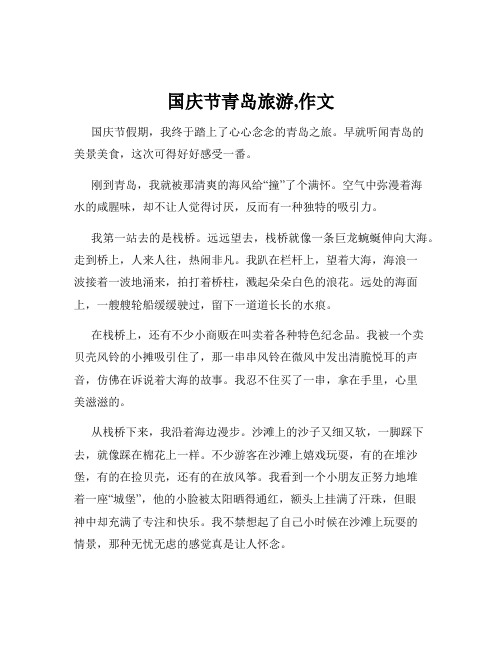 国庆节青岛旅游,作文

国庆节假期，我终于踏上了心心念念的青岛之旅。早就听闻青岛的美景美食，这次可得好好感受一番。

刚到青岛，我就被那清爽的海风给“撞”了个满怀。空气中弥漫着海水的咸腥味，却不让人觉得讨厌，反而有一种独特的吸引力。

我第一站去的是栈桥。远远望去，栈桥就像一条巨龙蜿蜒伸向大海。走到桥上，人来人往，热闹非凡。我趴在栏杆上，望着大海，海浪一波接着一波地涌来，拍打着桥柱，溅起朵朵白色的浪花。远处的海面上，一艘艘轮船缓缓驶过，留下一道道长长的水痕。

在栈桥上，还有不少小商贩在叫卖着各种特色纪念品。我被一个卖贝壳风铃的小摊吸引住了，那一串串风铃在微风中发出清脆悦耳的声音，仿佛在诉说着大海的故事。我忍不住买了一串，拿在手里，心里美滋滋的。

从栈桥下来，我沿着海边漫步。沙滩上的沙子又细又软，一脚踩下去，就像踩在棉花上一样。不少游客在沙滩上嬉戏玩耍，有的在堆沙堡，有的在捡贝壳，还有的在放风筝。我看到一个小朋友正努力地堆着一座“城堡”，他的小脸被太阳晒得通红，额头上挂满了汗珠，但眼神中却充满了专注和快乐。我不禁想起了自己小时候在沙滩上玩耍的情景，那种无忧无虑的感觉真是让人怀念。